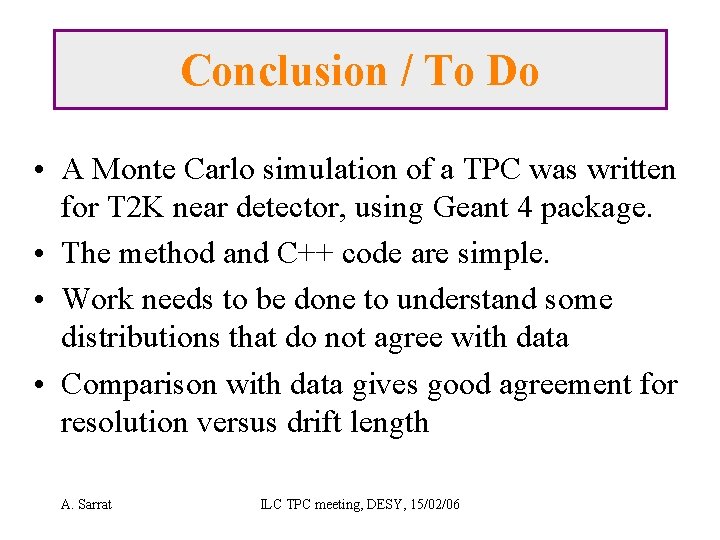 Conclusion / To Do

• A Monte Carlo simulation of a TPC was written for T2K near detector, using Geant 4 package.
• The method and C++ code are simple.
• Work needs to be done to understand some distributions that do not agree with data
• Comparison with data gives good agreement for resolution versus drift length

A. Sarrat

ILC TPC meeting, DESY, 15/02/06